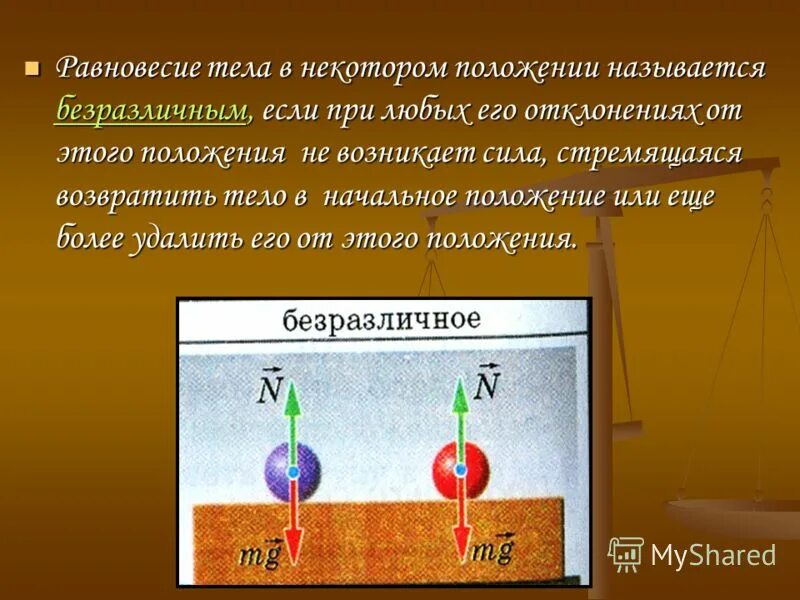 Равновесие тела в некотором положении называется безразличным, если при любых его отклонениях от этого положения не возникает сила, стремящаяся возвратить тело в начальное положение или еще более удалить его от этого положения.

безразличное

$\vec{N}$ $\vec{N}$

$m\vec{g}$ $m\vec{g}$

MyShared